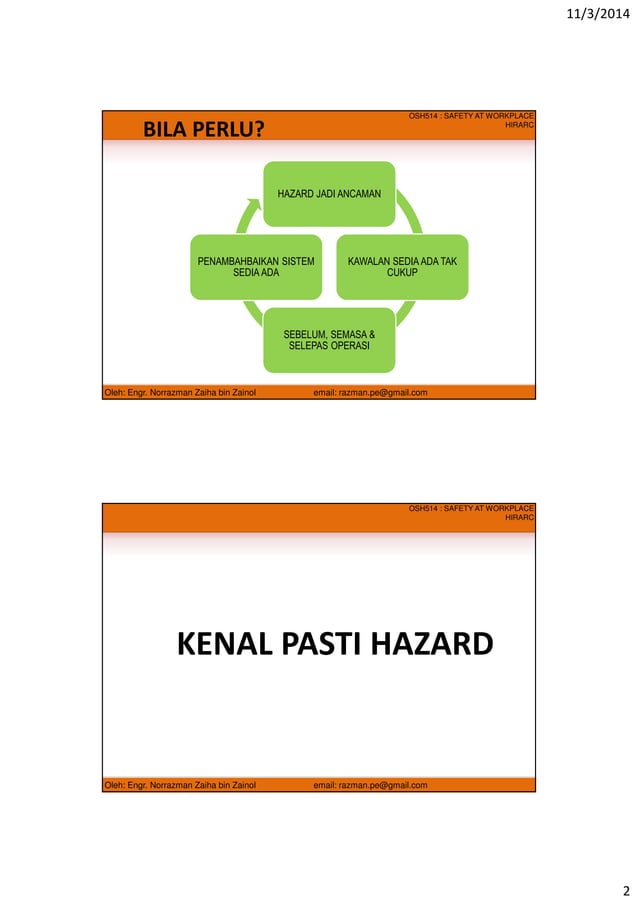 11/3/2014

BILA PERLU?

OSH514 : SAFETY AT WORKPLACE
HIRARC

HAZARD JADI ANCAMAN

KAWALAN SEDIA ADA TAK CUKUP

SEBELUM, SEMASA & SELEPAS OPERASI

PENAMBAHBAIKAN SISTEM SEDIA ADA

Oleh: Engr. Norrazman Zaiha bin Zainol email: razman.pe@gmail.com

OSH514 : SAFETY AT WORKPLACE
HIRARC

KENAL PASTI HAZARD

Oleh: Engr. Norrazman Zaiha bin Zainol email: razman.pe@gmail.com

2